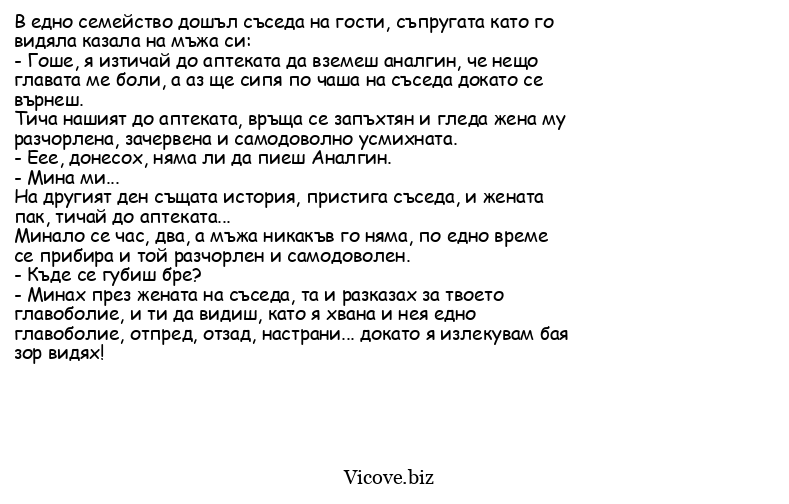 В едно семейство дошъл съседа на гости, съпругата като го видяла казала на мъжа си:
- Гоше, я изтичай до аптеката да вземеш аналгин, че нещо главата ме боли, а аз ще сипя по чаша на съседа докато се върнеш.
Тича нашият до аптеката, връща се запъхтян и гледа жена му разчорлена, зачервена и самодоволно усмихната.
- Еее, донесох, няма ли да пиеш Аналгин.
- Мина ми...
На другият ден същата история, пристига съседа, и жената пак, тичай до аптеката...
Минало се час, два, а мъжа никакъв го няма, по едно време се прибира и той разчорлен и самодоволен.
- Къде се губиш бре?
- Минах през жената на съседа, та и разказах за твоето главоболие, и ти да видиш, като я хвана и нея едно главоболие, отпред, отзад, настрани... докато я излекувам бая зор видях!

Vicove.biz